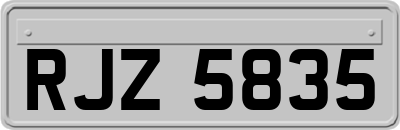 RJZ 5835